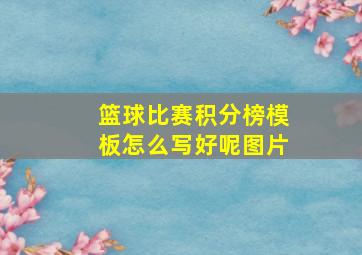 篮球比赛积分榜模板怎么写好呢图片